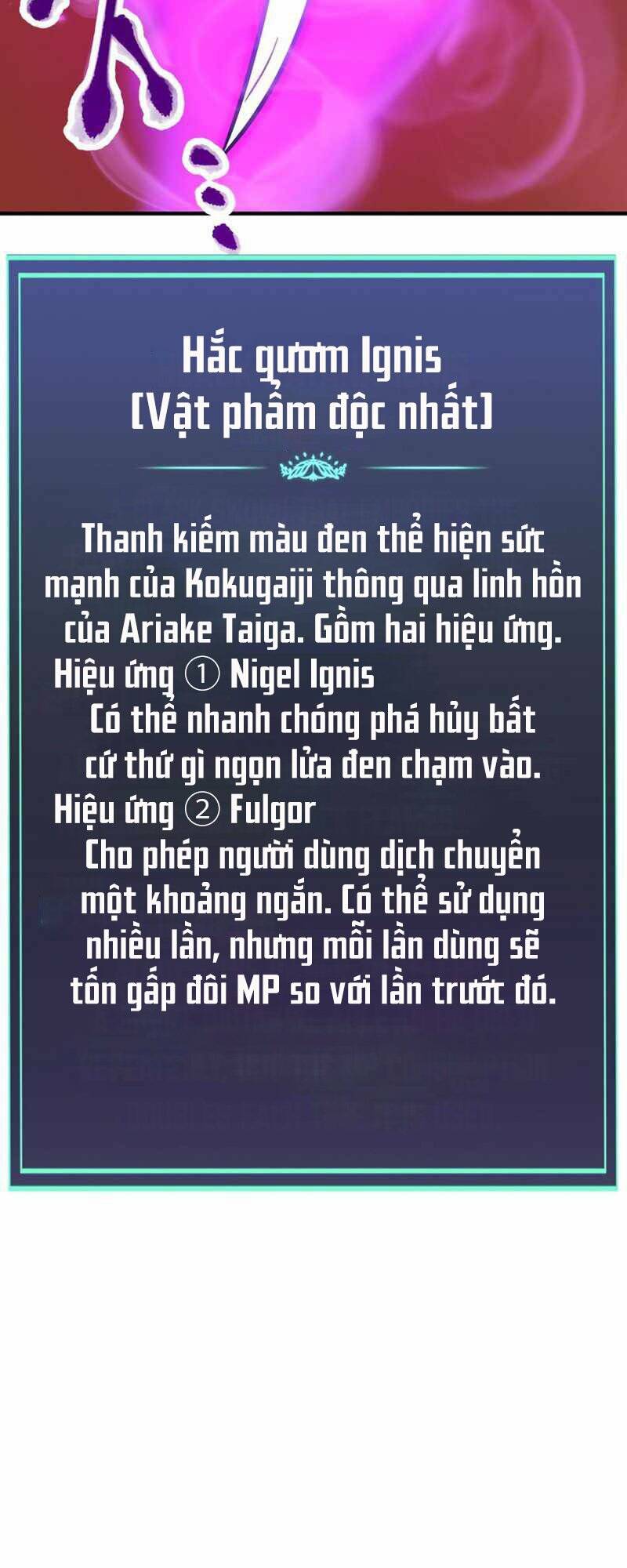 Hắc gươm Ignis
[Vật phẩm độc nhất]

Thanh kiếm màu đen thể hiện sức mạnh của Kokugaiji thông qua linh hồn của Ariake Taiga. Gồm hai hiệu ứng.
Hiệu ứng ① Nigel Ignis
Có thể nhanh chóng phá hủy bất cứ thứ gì ngọn lửa đen chạm vào.
Hiệu ứng ② Fulgor
Cho phép người dùng dịch chuyển một khoảng ngắn. Có thể sử dụng nhiều lần, nhưng mỗi lần dùng sẽ tốn gấp đôi MP so với lần trước đó.